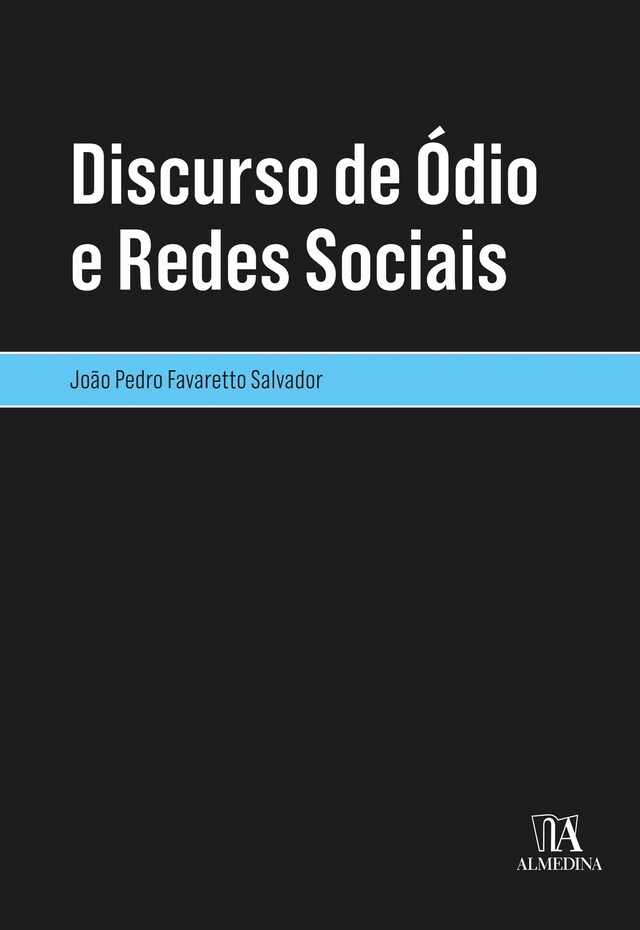 Discurso de Ódio e Redes Sociais

João Pedro Favaretto Salvador

ALMEDINA